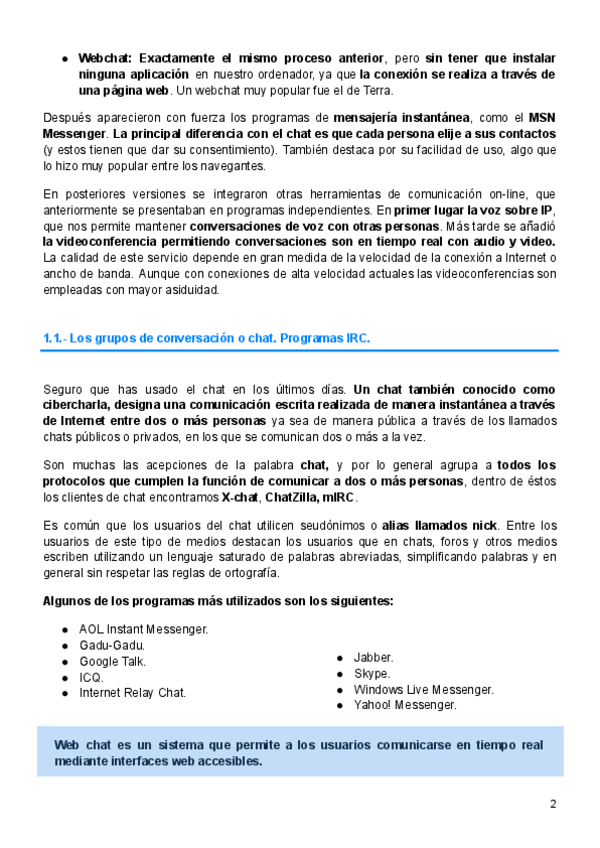 ● Webchat: Exactamente el mismo proceso anterior, pero sin tener que instalar ninguna aplicación en nuestro ordenador, ya que la conexión se realiza a través de una página web. Un webchat muy popular fue el de Terra.

Después aparecieron con fuerza los programas de mensajería instantánea, como el MSN Messenger. La principal diferencia con el chat es que cada persona elije a sus contactos (y estos tienen que dar su consentimiento). También destaca por su facilidad de uso, algo que lo hizo muy popular entre los navegantes.

En posteriores versiones se integraron otras herramientas de comunicación on-line, que anteriormente se presentaban en programas independientes. En primer lugar la voz sobre IP, que nos permite mantener conversaciones de voz con otras personas. Más tarde se añadió la videoconferencia permitiendo conversaciones son en tiempo real con audio y video. La calidad de este servicio depende en gran medida de la velocidad de la conexión a Internet o ancho de banda. Aunque con conexiones de alta velocidad actuales las videoconferencias son empleadas con mayor asiduidad.

1.1.- Los grupos de conversación o chat. Programas IRC.

Seguro que has usado el chat en los últimos días. Un chat también conocido como cibercharla, designa una comunicación escrita realizada de manera instantánea a través de Internet entre dos o más personas ya sea de manera pública a través de los llamados chats públicos o privados, en los que se comunican dos o más a la vez.

Son muchas las acepciones de la palabra chat, y por lo general agrupa a todos los protocolos que cumplen la función de comunicar a dos o más personas, dentro de éstos los clientes de chat encontramos X-chat, ChatZilla, mIRC.

Es común que los usuarios del chat utilicen seudónimos o alias llamados nick. Entre los usuarios de este tipo de medios destacan los usuarios que en chats, foros y otros medios escriben utilizando un lenguaje saturado de palabras abreviadas, simplificando palabras y en general sin respetar las reglas de ortografía.

Algunos de los programas más utilizados son los siguientes:

● AOL Instant Messenger.
● Gadu-Gadu.
● Google Talk.
● ICQ.
● Internet Relay Chat.

● Jabber.
● Skype.
● Windows Live Messenger.
● Yahoo! Messenger.

Web chat es un sistema que permite a los usuarios comunicarse en tiempo real mediante interfaces web accesibles.

2